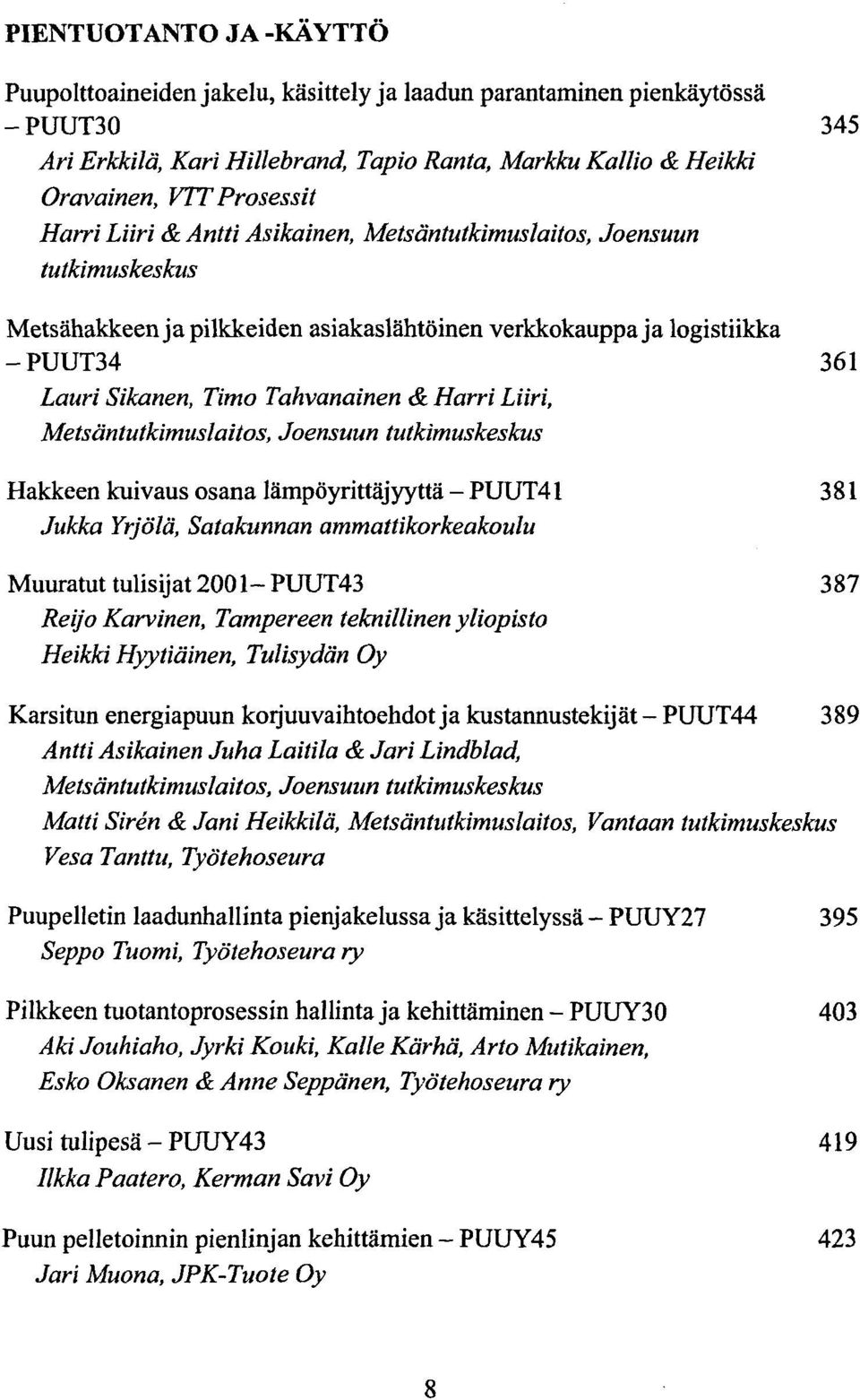 PIENTUOTANTO JA -KÄYTTÖ

Puupolttoaineiden jakelu, käsittely ja laadun parantaminen pienkäytössä – PUUT30 345
Ari Erkkilä, Kari Hillebrand, Tapio Ranta, Markku Kallio & Heikki Oravainen, VTT Prosessit
Harri Liiri & Antti Asikainen, Metsäntutkimuslaitos, Joensuun tutkimuskeskus

Metsähakkeen ja pilkkeiden asiakaslähtöinen verkkokauppa ja logistiikka – PUUT34 361
Lauri Sikanen, Timo Tahvanainen & Harri Liiri, Metsäntutkimuslaitos, Joensuun tutkimuskeskus

Hakkeen kuivaus osana lämpöyrittäjyyttä – PUUT41 381
Jukka Yrjölä, Satakunnan ammattikorkeakoulu

Muuratut tulisijat 2001– PUUT43 387
Reijo Karvinen, Tampereen teknillinen yliopisto
Heikki Hyytiäinen, Tulisydän Oy

Karsitun energiapuun korjuuvaihtoehdot ja kustannustekijät – PUUT44 389
Antti Asikainen Juha Laitila & Jari Lindblad, Metsäntutkimuslaitos, Joensuun tutkimuskeskus
Matti Sirén & Jani Heikkilä, Metsäntutkimuslaitos, Vantaan tutkimuskeskus
Vesa Tanttu, Työtehoseura

Puupelletin laadunhallinta pienjakelussa ja käsittelyssä – PUUY27 395
Seppo Tuomi, Työtehoseura ry

Pilkkeen tuotantoprosessin hallinta ja kehittäminen – PUUY30 403
Aki Jouhiaho, Jyrki Kouki, Kalle Kärhä, Arto Mutikainen, Esko Oksanen & Anne Seppänen, Työtehoseura ry

Uusi tulipesä – PUUY43 419
Ilkka Paatero, Kerman Savi Oy

Puun pelletoinnin pienlinjan kehittämien – PUUY45 423
Jari Muona, JPK-Tuote Oy

8